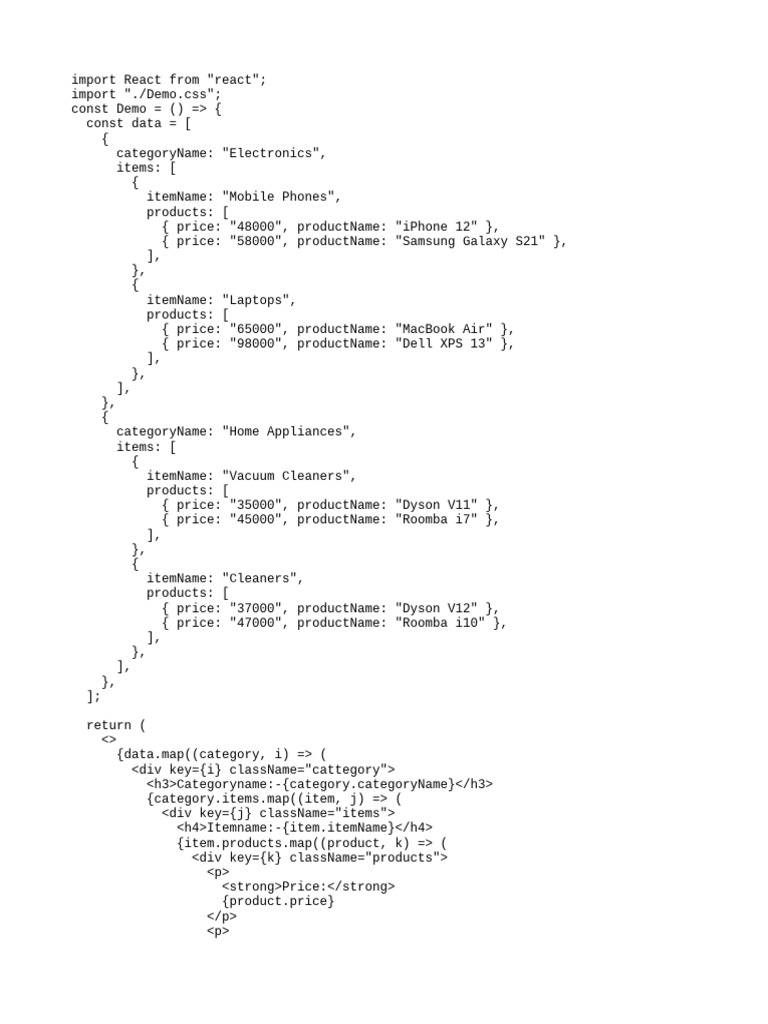 import React from "react";
import "./Demo.css";
const Demo = () => {
  const data = [
    {
      categoryName: "Electronics",
      items: [
        {
          itemName: "Mobile Phones",
          products: [
            { price: "48000", productName: "iPhone 12" },
            { price: "58000", productName: "Samsung Galaxy S21" },
          ],
        },
        {
          itemName: "Laptops",
          products: [
            { price: "65000", productName: "MacBook Air" },
            { price: "98000", productName: "Dell XPS 13" },
          ],
        },
      ],
    },
    {
      categoryName: "Home Appliances",
      items: [
        {
          itemName: "Vacuum Cleaners",
          products: [
            { price: "35000", productName: "Dyson V11" },
            { price: "45000", productName: "Roomba i7" },
          ],
        },
        {
          itemName: "Cleaners",
          products: [
            { price: "37000", productName: "Dyson V12" },
            { price: "47000", productName: "Roomba i10" },
          ],
        },
      ],
    },
  ];

  return (
    <>
      {data.map((category, i) => (
        <div key={i} className="cattegory">
          <h3>Categoryname:-{category.categoryName}</h3>
          {category.items.map((item, j) => (
            <div key={j} className="items">
              <h4>Itemname:-{item.itemName}</h4>
              {item.products.map((product, k) => (
                <div key={k} className="products">
                  <p>
                    <strong>Price:</strong>
                    {product.price}
                  </p>
                  <p>